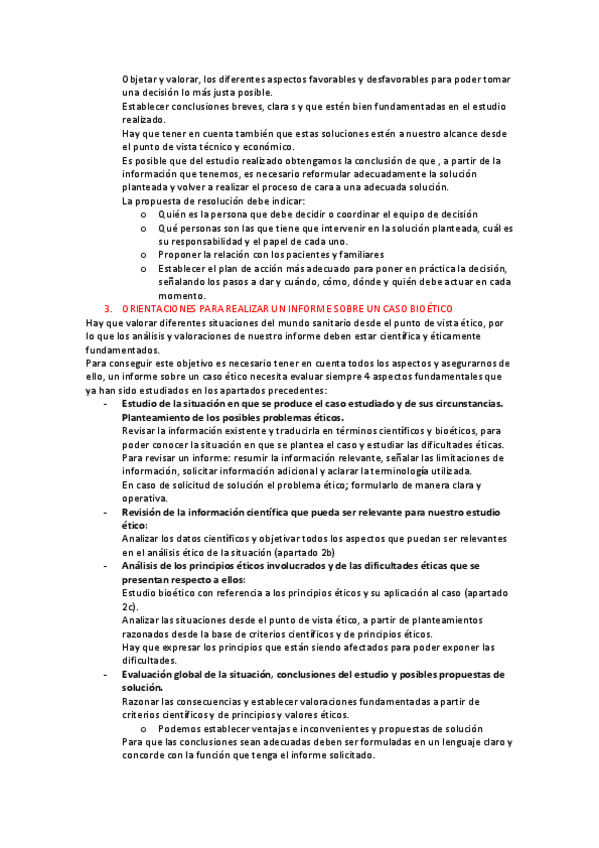 Objetar y valorar, los diferentes aspectos favorables y desfavorables para poder tomar una decisión lo más justa posible.
Establecer conclusiones breves, claras y que estén bien fundamentadas en el estudio realizado.
Hay que tener en cuenta también que estas soluciones estén a nuestro alcance desde el punto de vista técnico y económico.
Es posible que del estudio realizado obtengamos la conclusión de que , a partir de la información que tenemos, es necesario reformular adecuadamente la solución planteada y volver a realizar el proceso de cara a una adecuada solución.
La propuesta de resolución debe indicar:
o Quién es la persona que debe decidir o coordinar el equipo de decisión
o Qué personas son las que tiene que intervenir en la solución planteada, cuál es su responsabilidad y el papel de cada uno.
o Proponer la relación con los pacientes y familiares
o Establecer el plan de acción más adecuado para poner en práctica la decisión, señalando los pasos a dar y cuándo, cómo, dónde y quién debe actuar en cada momento.

3. ORIENTACIONES PARA REALIZAR UN INFORME SOBRE UN CASO BIOÉTICO
Hay que valorar diferentes situaciones del mundo sanitario desde el punto de vista ético, por lo que los análisis y valoraciones de nuestro informe deben estar científica y éticamente fundamentados.
Para conseguir este objetivo es necesario tener en cuenta todos los aspectos y asegurarnos de ello, un informe sobre un caso ético necesita evaluar siempre 4 aspectos fundamentales que ya han sido estudiados en los apartados precedentes:
- Estudio de la situación en que se produce el caso estudiado y de sus circunstancias. Planteamiento de los posibles problemas éticos.
Revisar la información existente y traducirla en términos científicos y bioéticos, para poder conocer la situación en que se plantea el caso y estudiar las dificultades éticas.
Para revisar un informe: resumir la información relevante, señalar las limitaciones de información, solicitar información adicional y aclarar la terminología utilizada.
En caso de solicitud de solución el problema ético; formularlo de manera clara y operativa.
- Revisión de la información científica que pueda ser relevante para nuestro estudio ético:
Analizar los datos científicos y objetivar todos los aspectos que puedan ser relevantes en el análisis ético de la situación (apartado 2b)
- Análisis de los principios éticos involucrados y de las dificultades éticas que se presentan respecto a ellos:
Estudio bioético con referencia a los principios éticos y su aplicación al caso (apartado 2c).
Analizar las situaciones desde el punto de vista ético, a partir de planteamientos razonados desde la base de criterios científicos y de principios éticos.
Hay que expresar los principios que están siendo afectados para poder exponer las dificultades.
- Evaluación global de la situación, conclusiones del estudio y posibles propuestas de solución.
Razonar las consecuencias y establecer valoraciones fundamentadas a partir de criterios científicos y de principios y valores éticos.
o Podemos establecer ventajas e inconvenientes y propuestas de solución
Para que las conclusiones sean adecuadas deben ser formuladas en un lenguaje claro y concorde con la función que tenga el informe solicitado.